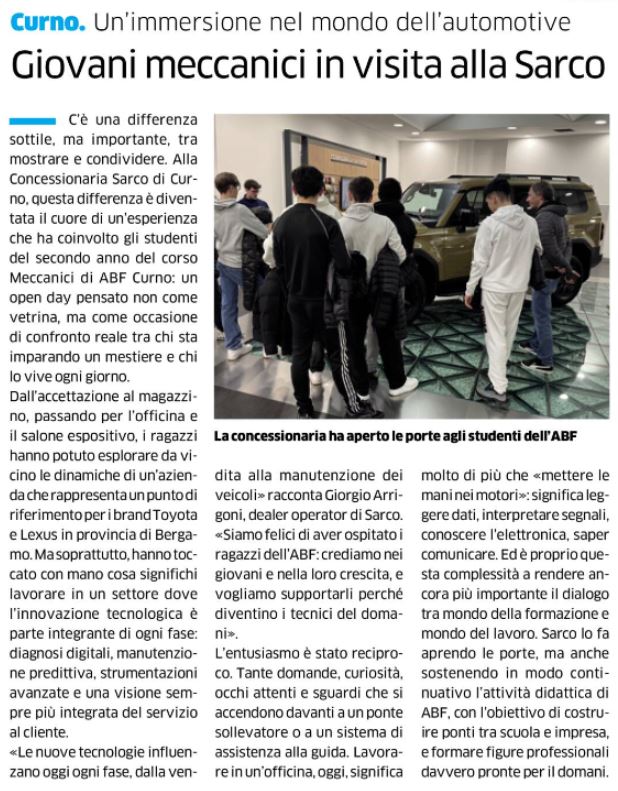 Curno. Un'immersione nel mondo dell'automotive

Giovani meccanici in visita alla Sarco

C'è una differenza sottile, ma importante, tra mostrare e condividere. Alla Concessionaria Sarco di Curno, questa differenza è diventata il cuore di un'esperienza che ha coinvolto gli studenti del secondo anno del corso Meccanici di ABF Curno: un open day pensato non come vetrina, ma come occasione di confronto reale tra chi sta imparando un mestiere e chi lo vive ogni giorno.

Dall'accettazione al magazzino, passando per l'officina e il salone espositivo, i ragazzi hanno potuto esplorare da vicino le dinamiche di un'azienda che rappresenta un punto di riferimento per i brand Toyota e Lexus in provincia di Bergamo. Ma soprattutto, hanno toccato con mano cosa significhi lavorare in un settore dove l'innovazione tecnologica è parte integrante di ogni fase: diagnosi digitali, manutenzione predittiva, strumentazioni avanzate e una visione sempre più integrata del servizio al cliente.

«Le nuove tecnologie influenzano oggi ogni fase, dalla vendita alla manutenzione dei veicoli» racconta Giorgio Arrigoni, dealer operator di Sarco. «Siamo felici di aver ospitato i ragazzi dell'ABF: crediamo nei giovani e nella loro crescita, e vogliamo supportarli perché diventino i tecnici del domani».

L'entusiasmo è stato reciproco. Tante domande, curiosità, occhi attenti e sguardi che si accendono davanti a un ponte sollevatore o a un sistema di assistenza alla guida. Lavorare in un'officina, oggi, significa molto di più che «mettere le mani nei motori»: significa leggere dati, interpretare segnali, conoscere l'elettronica, saper comunicare. Ed è proprio questa complessità a rendere ancora più importante il dialogo tra mondo della formazione e mondo del lavoro. Sarco lo fa aprendo le porte, ma anche sostenendo in modo continuativo l'attività didattica di ABF, con l'obiettivo di costruire ponti tra scuola e impresa, e formare figure professionali davvero pronte per il domani.

La concessionaria ha aperto le porte agli studenti dell'ABF